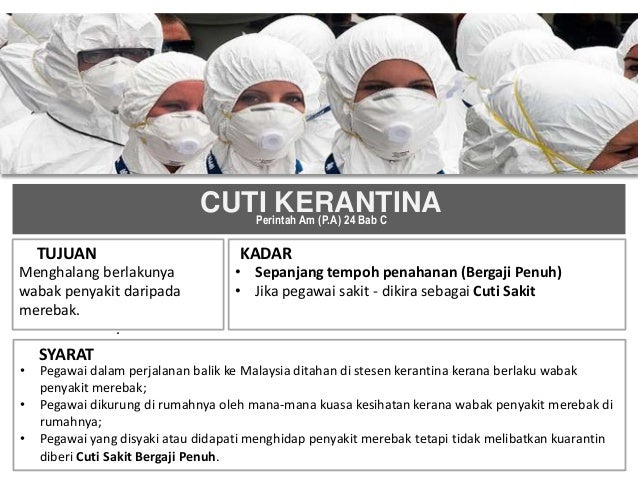 CUTI KERANTINA
Perintah Am (P.A) 24 Bab C

TUJUAN
Menghalang berlakunya wabak penyakit daripada merebak.

KADAR
• Sepanjang tempoh penahanan (Bergaji Penuh)
• Jika pegawai sakit - dikira sebagai Cuti Sakit

SYARAT
• Pegawai dalam perjalanan balik ke Malaysia ditahan di stesen kerantina kerana berlaku wabak penyakit merebak;
• Pegawai dikurung di rumahnya oleh mana-mana kuasa kesihatan kerana wabak penyakit merebak di rumahnya;
• Pegawai yang disyaki atau didapati menghidap penyakit merebak tetapi tidak melibatkan kuarantin diberi Cuti Sakit Bergaji Penuh.